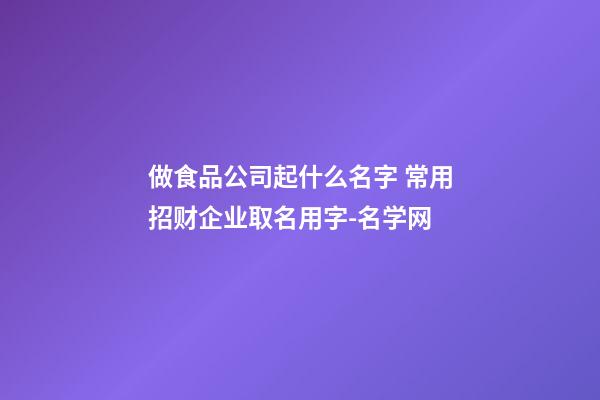 做食品公司起什么名字 常用招财企业取名用字-名学网